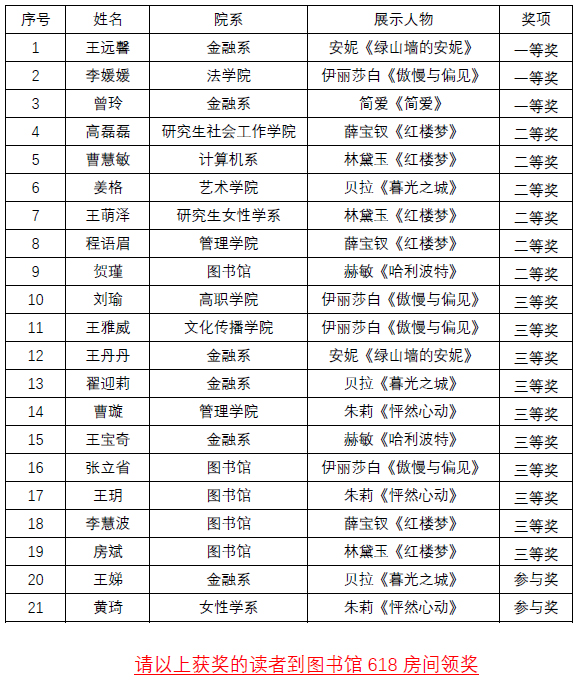 | 序号 | 姓名 | 院系 | 展示人物 | 奖项 |
|---|---|---|---|---|
| 1 | 王远馨 | 金融系 | 安妮《绿山墙的安妮》 | 一等奖 |
| 2 | 李媛媛 | 法学院 | 伊丽莎白《傲慢与偏见》 | 一等奖 |
| 3 | 曾玲 | 金融系 | 简爱《简爱》 | 一等奖 |
| 4 | 高磊磊 | 研究生社会工作学院 | 薛宝钗《红楼梦》 | 二等奖 |
| 5 | 曹慧敏 | 计算机系 | 林黛玉《红楼梦》 | 二等奖 |
| 6 | 姜格 | 艺术学院 | 贝拉《暮光之城》 | 二等奖 |
| 7 | 王萌泽 | 研究生女性学系 | 林黛玉《红楼梦》 | 二等奖 |
| 8 | 程语眉 | 管理学院 | 薛宝钗《红楼梦》 | 二等奖 |
| 9 | 贺瑾 | 图书馆 | 赫敏《哈利波特》 | 二等奖 |
| 10 | 刘瑜 | 高职学院 | 伊丽莎白《傲慢与偏见》 | 三等奖 |
| 11 | 王雅威 | 文化传播学院 | 伊丽莎白《傲慢与偏见》 | 三等奖 |
| 12 | 王丹丹 | 金融系 | 安妮《绿山墙的安妮》 | 三等奖 |
| 13 | 翟迎莉 | 金融系 | 贝拉《暮光之城》 | 三等奖 |
| 14 | 曹璇 | 管理学院 | 朱莉《怦然心动》 | 三等奖 |
| 15 | 王宝奇 | 金融系 | 赫敏《哈利波特》 | 三等奖 |
| 16 | 张立省 | 图书馆 | 伊丽莎白《傲慢与偏见》 | 三等奖 |
| 17 | 王玥 | 图书馆 | 朱莉《怦然心动》 | 三等奖 |
| 18 | 李慧波 | 图书馆 | 薛宝钗《红楼梦》 | 三等奖 |
| 19 | 房斌 | 图书馆 | 林黛玉《红楼梦》 | 三等奖 |
| 20 | 王娣 | 金融系 | 贝拉《暮光之城》 | 参与奖 |
| 21 | 黄琦 | 女性学系 | 朱莉《怦然心动》 | 参与奖 |

请以上获奖的读者到图书馆 618 房间领奖